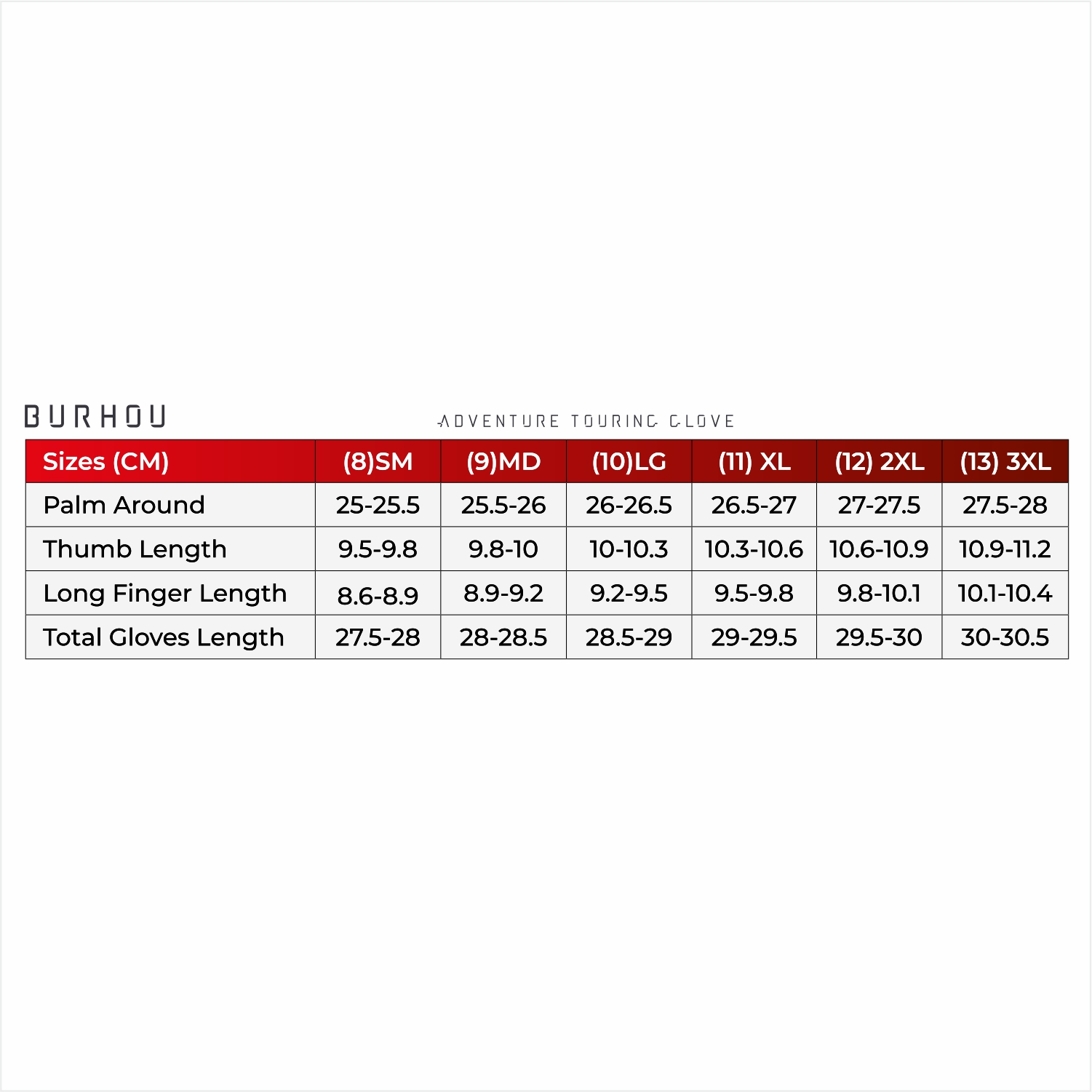 BURHOU

ADVENTURE TOURING GLOVE

| Sizes (CM) | (8)SM | (9)MD | (10)LG | (11) XL | (12) 2XL | (13) 3XL |
|---|---|---|---|---|---|---|
| Palm Around | 25-25.5 | 25.5-26 | 26-26.5 | 26.5-27 | 27-27.5 | 27.5-28 |
| Thumb Length | 9.5-9.8 | 9.8-10 | 10-10.3 | 10.3-10.6 | 10.6-10.9 | 10.9-11.2 |
| Long Finger Length | 8.6-8.9 | 8.9-9.2 | 9.2-9.5 | 9.5-9.8 | 9.8-10.1 | 10.1-10.4 |
| Total Gloves Length | 27.5-28 | 28-28.5 | 28.5-29 | 29-29.5 | 29.5-30 | 30-30.5 |